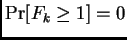 $\Pr[F_k \geq 1] = 0$